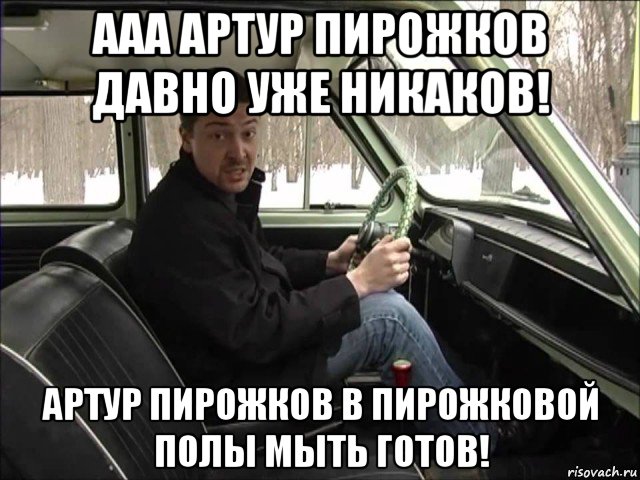 ААА АРТУР ПИРОЖКОВ ДАВНО УЖЕ НИКАКОВ!

АРТУР ПИРОЖКОВ В ПИРОЖКОВОЙ ПОЛЫ МЫТЬ ГОТОВ!

risovach.ru